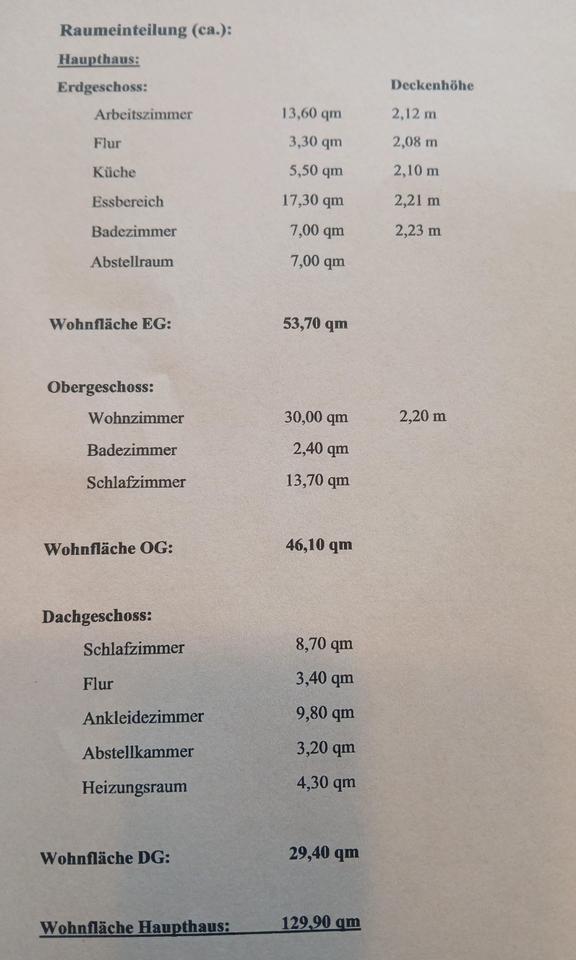 Raumeinteilung (ca.):

Haupthaus:

Erdgeschoss: Deckenhöhe

Arbeitszimmer 13,60 qm 2,12 m
Flur 3,30 qm 2,08 m
Küche 5,50 qm 2,10 m
Essbereich 17,30 qm 2,21 m
Badezimmer 7,00 qm 2,23 m
Abstellraum 7,00 qm

Wohnfläche EG: 53,70 qm

Obergeschoss:

Wohnzimmer 30,00 qm 2,20 m
Badezimmer 2,40 qm
Schlafzimmer 13,70 qm

Wohnfläche OG: 46,10 qm

Dachgeschoss:

Schlafzimmer 8,70 qm
Flur 3,40 qm
Ankleidezimmer 9,80 qm
Abstellkammer 3,20 qm
Heizungsraum 4,30 qm

Wohnfläche DG: 29,40 qm

Wohnfläche Haupthaus: 129,90 qm